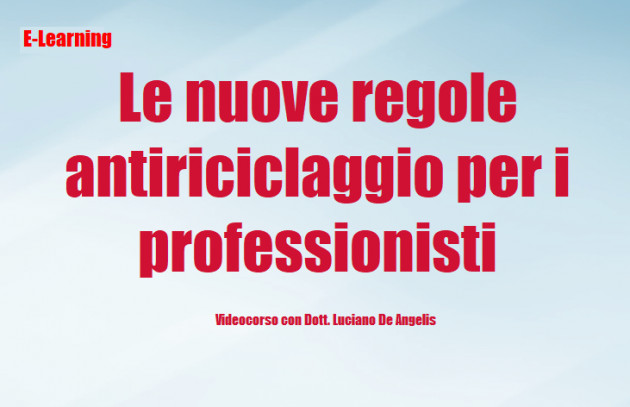 E-Learning

Le nuove regole antiriciclaggio per i professionisti

Videocorso con Dott. Luciano De Angelis